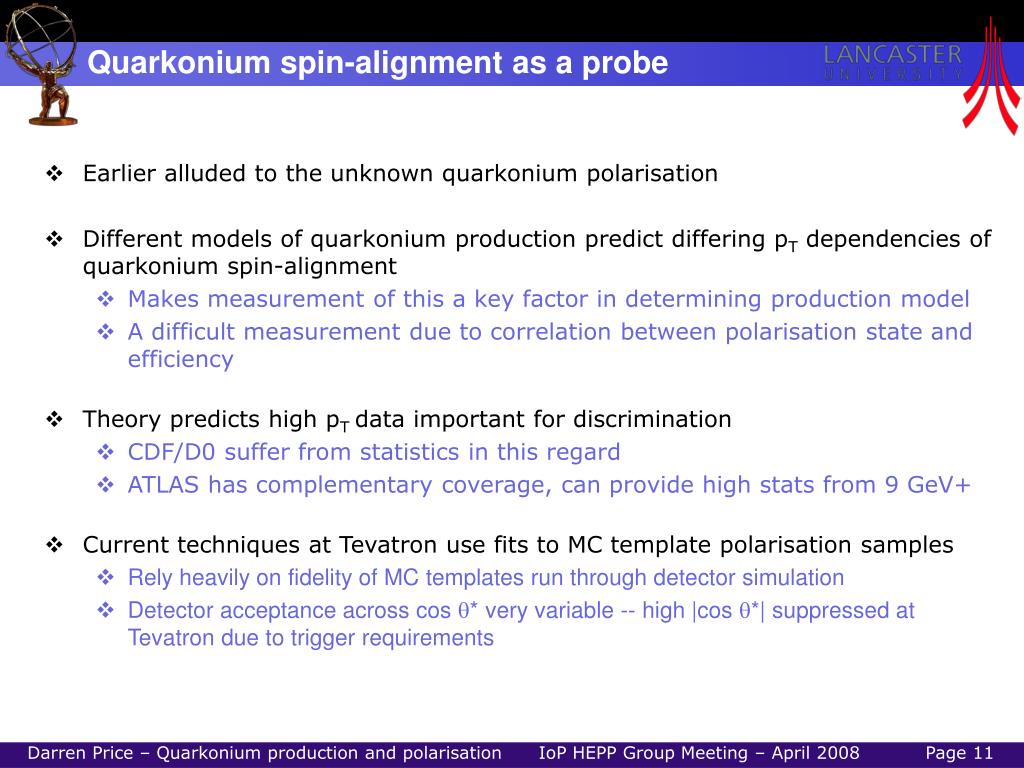 Quarkonium spin-alignment as a probe

LANCASTER
UNIVERSITY

❖ Earlier alluded to the unknown quarkonium polarisation

❖ Different models of quarkonium production predict differing $p_T$ dependencies of quarkonium spin-alignment
❖ Makes measurement of this a key factor in determining production model
❖ A difficult measurement due to correlation between polarisation state and efficiency

❖ Theory predicts high $p_T$ data important for discrimination
❖ CDF/D0 suffer from statistics in this regard
❖ ATLAS has complementary coverage, can provide high stats from 9 GeV+

❖ Current techniques at Tevatron use fits to MC template polarisation samples
❖ Rely heavily on fidelity of MC templates run through detector simulation
❖ Detector acceptance across cos $\theta$* very variable -- high |cos $\theta$*| suppressed at Tevatron due to trigger requirements

Darren Price – Quarkonium production and polarisation IoP HEPP Group Meeting – April 2008 Page 11